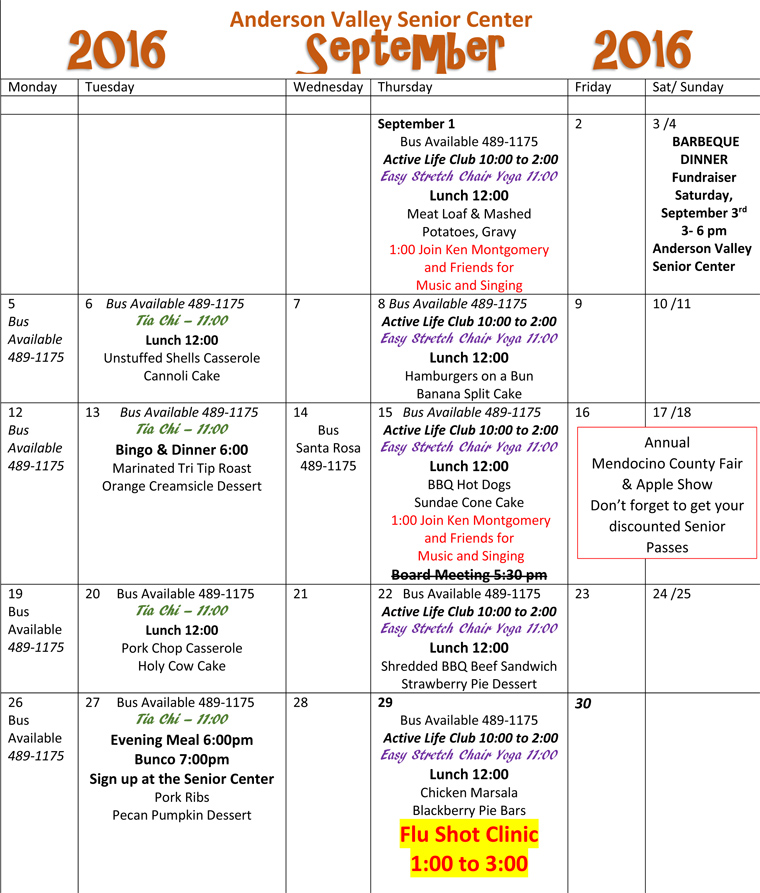 Anderson Valley Senior Center

2016 September 2016

| Monday | Tuesday | Wednesday | Thursday | Friday | Sat/ Sunday |
|---|---|---|---|---|---|
| | | | | | |
| | | | September 1 Bus Available 489-1175 Active Life Club 10:00 to 2:00 Easy Stretch Chair Yoga 11:00 Lunch 12:00 Meat Loaf & Mashed Potatoes, Gravy 1:00 Join Ken Montgomery and Friends for Music and Singing | 2 | 3 /4 BARBEQUE DINNER Fundraiser Saturday, September 3$^{rd}$ 3- 6 pm Anderson Valley Senior Center |
| 5 Bus Available 489-1175 | 6 Bus Available 489-1175 Tia Chi – 11:00 Lunch 12:00 Unstuffed Shells Casserole Cannoli Cake | 7 | 8 Bus Available 489-1175 Active Life Club 10:00 to 2:00 Easy Stretch Chair Yoga 11:00 Lunch 12:00 Hamburgers on a Bun Banana Split Cake | 9 | 10 /11 |
| 12 Bus Available 489-1175 | 13 Bus Available 489-1175 Tia Chi – 11:00 Bingo & Dinner 6:00 Marinated Tri Tip Roast Orange Creamsicle Dessert | 14 Bus Santa Rosa 489-1175 | 15 Bus Available 489-1175 Active Life Club 10:00 to 2:00 Easy Stretch Chair Yoga 11:00 Lunch 12:00 BBQ Hot Dogs Sundae Cone Cake 1:00 Join Ken Montgomery and Friends for Music and Singing ~~Board Meeting 5:30 pm~~ | 16 Annual Mendocino County Fair & Apple Show Don't forget to get your discounted Senior Passes | 17 /18 |
| 19 Bus Available 489-1175 | 20 Bus Available 489-1175 Tia Chi – 11:00 Lunch 12:00 Pork Chop Casserole Holy Cow Cake | 21 | 22 Bus Available 489-1175 Active Life Club 10:00 to 2:00 Easy Stretch Chair Yoga 11:00 Lunch 12:00 Shredded BBQ Beef Sandwich Strawberry Pie Dessert | 23 | 24 /25 |
| 26 Bus Available 489-1175 | 27 Bus Available 489-1175 Tia Chi – 11:00 Evening Meal 6:00pm Bunco 7:00pm Sign up at the Senior Center Pork Ribs Pecan Pumpkin Dessert | 28 | 29 Bus Available 489-1175 Active Life Club 10:00 to 2:00 Easy Stretch Chair Yoga 11:00 Lunch 12:00 Chicken Marsala Blackberry Pie Bars Flu Shot Clinic 1:00 to 3:00 | 30 | |